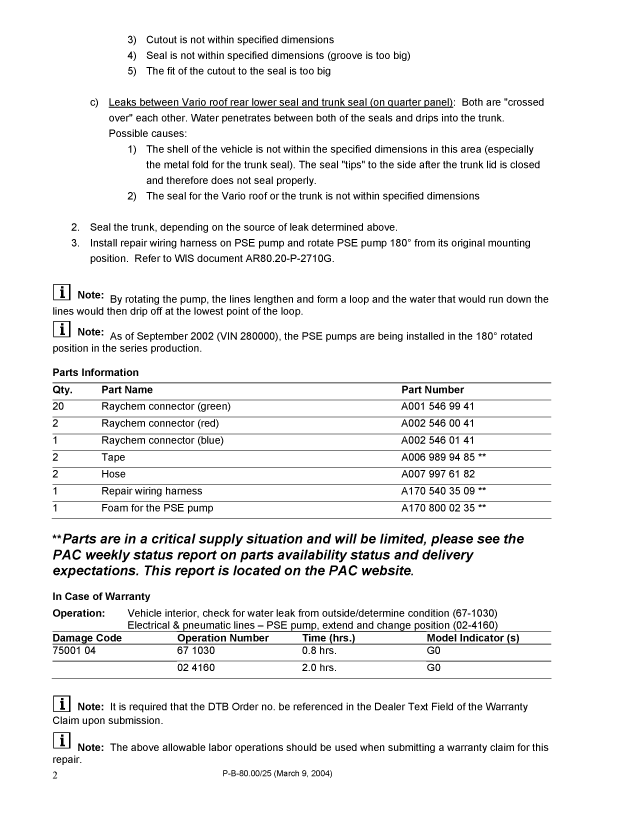 3) Cutout is not within specified dimensions
4) Seal is not within specified dimensions (groove is too big)
5) The fit of the cutout to the seal is too big

c) Leaks between Vario roof rear lower seal and trunk seal (on quarter panel): Both are "crossed over" each other. Water penetrates between both of the seals and drips into the trunk. Possible causes:
1) The shell of the vehicle is not within the specified dimensions in this area (especially the metal fold for the trunk seal). The seal "tips" to the side after the trunk lid is closed and therefore does not seal properly.
2) The seal for the Vario roof or the trunk is not within specified dimensions

2. Seal the trunk, depending on the source of leak determined above.
3. Install repair wiring harness on PSE pump and rotate PSE pump 180° from its original mounting position. Refer to WIS document AR80.20-P-2710G.

i Note: By rotating the pump, the lines lengthen and form a loop and the water that would run down the lines would then drip off at the lowest point of the loop.

i Note: As of September 2002 (VIN 280000), the PSE pumps are being installed in the 180° rotated position in the series production.

Parts Information

| Qty. | Part Name | Part Number |
|---|---|---|
| 20 | Raychem connector (green) | A001 546 99 41 |
| 2 | Raychem connector (red) | A002 546 00 41 |
| 1 | Raychem connector (blue) | A002 546 01 41 |
| 2 | Tape | A006 989 94 85 ** |
| 2 | Hose | A007 997 61 82 |
| 1 | Repair wiring harness | A170 540 35 09 ** |
| 1 | Foam for the PSE pump | A170 800 02 35 ** |

**Parts are in a critical supply situation and will be limited, please see the PAC weekly status report on parts availability status and delivery expectations. This report is located on the PAC website.

In Case of Warranty

Operation: Vehicle interior, check for water leak from outside/determine condition (67-1030)
Electrical & pneumatic lines – PSE pump, extend and change position (02-4160)

| Damage Code | Operation Number | Time (hrs.) | Model Indicator (s) |
|---|---|---|---|
| 75001 04 | 67 1030 | 0.8 hrs. | G0 |
| | 02 4160 | 2.0 hrs. | G0 |

i Note: It is required that the DTB Order no. be referenced in the Dealer Text Field of the Warranty Claim upon submission.

i Note: The above allowable labor operations should be used when submitting a warranty claim for this repair.

2 P-B-80.00/25 (March 9, 2004)